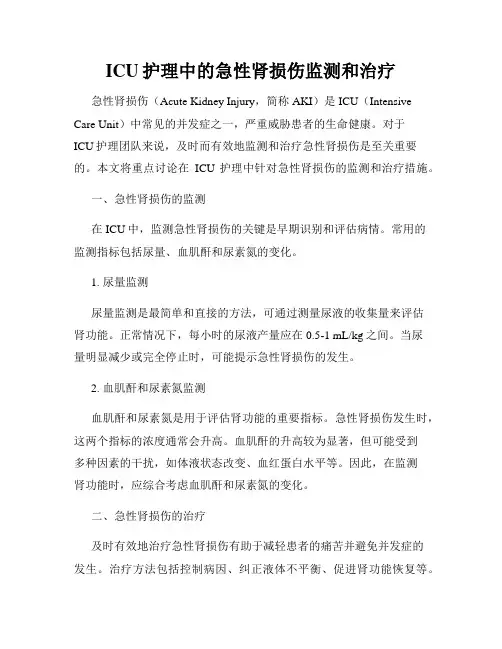 ICU 护理中的急性肾损伤监测和治疗

急性肾损伤（Acute Kidney Injury，简称 AKI）是 ICU（Intensive Care Unit）中常见的并发症之一，严重威胁患者的生命健康。对于 ICU 护理团队来说，及时而有效地监测和治疗急性肾损伤是至关重要的。本文将重点讨论在 ICU 护理中针对急性肾损伤的监测和治疗措施。

一、急性肾损伤的监测

在 ICU 中，监测急性肾损伤的关键是早期识别和评估病情。常用的监测指标包括尿量、血肌酐和尿素氮的变化。

1. 尿量监测

尿量监测是最简单和直接的方法，可通过测量尿液的收集量来评估肾功能。正常情况下，每小时的尿液产量应在 0.5-1 mL/kg 之间。当尿量明显减少或完全停止时，可能提示急性肾损伤的发生。

2. 血肌酐和尿素氮监测

血肌酐和尿素氮是用于评估肾功能的重要指标。急性肾损伤发生时，这两个指标的浓度通常会升高。血肌酐的升高较为显著，但可能受到多种因素的干扰，如体液状态改变、血红蛋白水平等。因此，在监测肾功能时，应综合考虑血肌酐和尿素氮的变化。

二、急性肾损伤的治疗

及时有效地治疗急性肾损伤有助于减轻患者的痛苦并避免并发症的发生。治疗方法包括控制病因、纠正液体不平衡、促进肾功能恢复等。